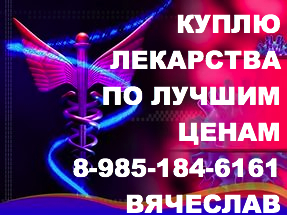 КУПЛЮ ЛЕКАРСТВА ПО ЛУЧШИМ ЦЕНАМ 8-985-184-6161 ВЯЧЕСЛАВ